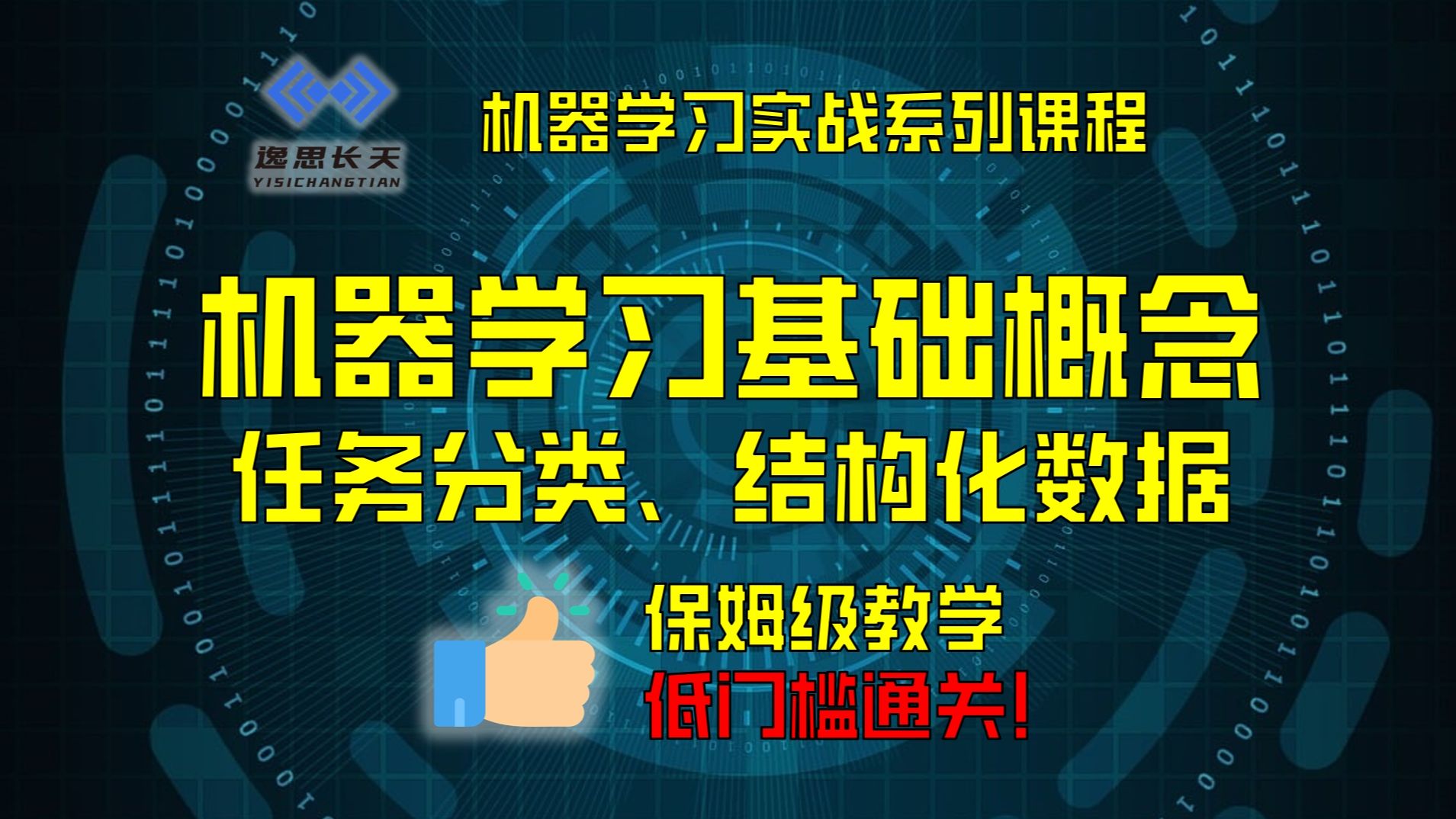 逸思长天
YISICHANGTIAN

机器学习实战系列课程

机器学习基础概念
任务分类、结构化数据

保姆级教学
低门槛通关!